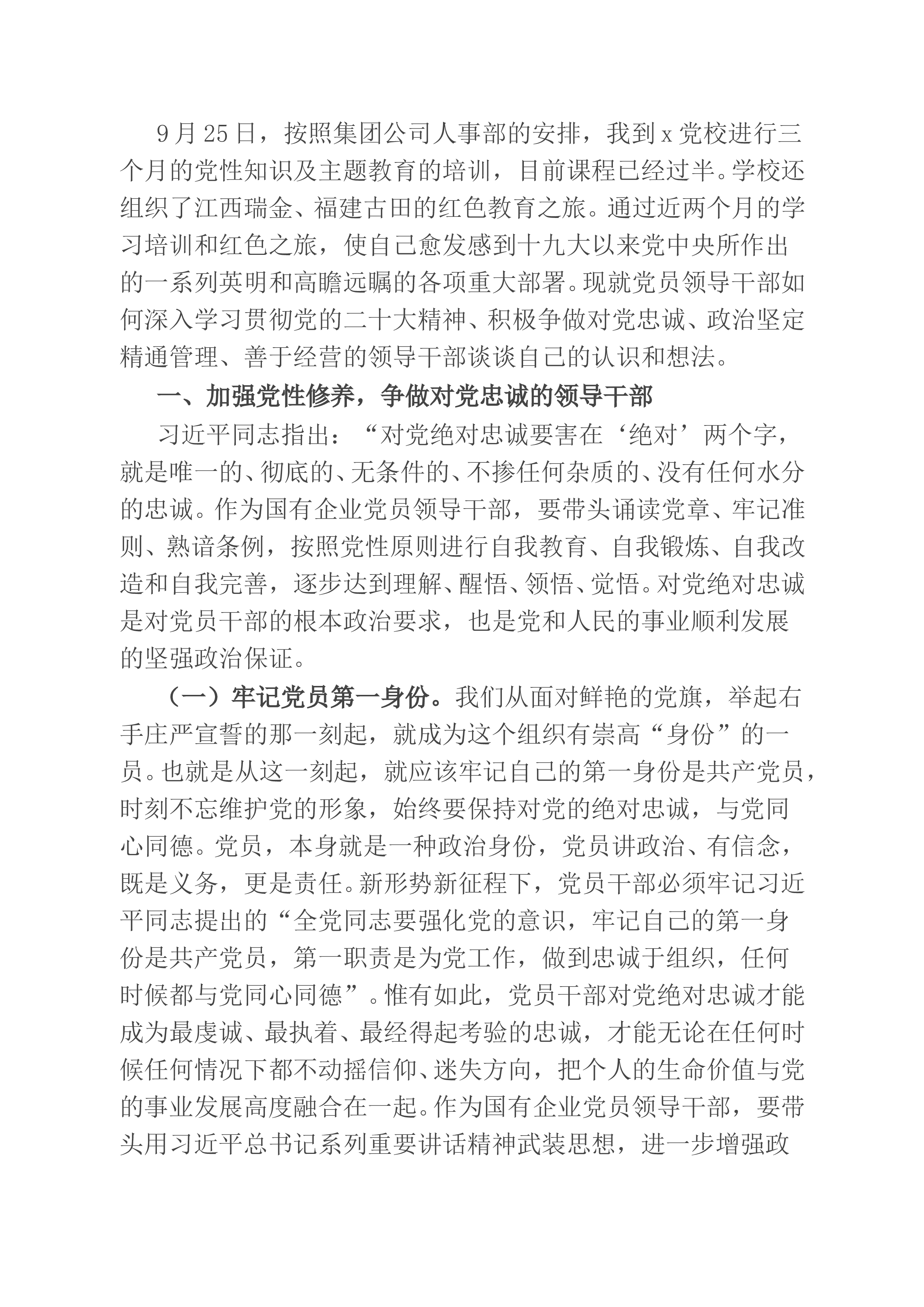 9月25日，按照集团公司人事部的安排，我到x党校进行三个月的党性知识及主题教育的培训，目前课程已经过半。学校还组织了江西瑞金、福建古田的红色教育之旅。通过近两个月的学习培训和红色之旅，使自己愈发感到十九大以来党中央所作出的一系列英明和高瞻远瞩的各项重大部署。现就党员领导干部如何深入学习贯彻党的二十大精神、积极争做对党忠诚、政治坚定精通管理、善于经营的领导干部谈谈自己的认识和想法。

一、加强党性修养，争做对党忠诚的领导干部

习近平同志指出：“对党绝对忠诚要害在‘绝对’两个字，就是唯一的、彻底的、无条件的、不掺任何杂质的、没有任何水分的忠诚。作为国有企业党员领导干部，要带头诵读党章、牢记准则、熟谙条例，按照党性原则进行自我教育、自我锻炼、自我改造和自我完善，逐步达到理解、醒悟、领悟、觉悟。对党绝对忠诚是对党员干部的根本政治要求，也是党和人民的事业顺利发展的坚强政治保证。

（一）牢记党员第一身份。我们从面对鲜艳的党旗，举起右手庄严宣誓的那一刻起，就成为这个组织有崇高“身份”的一员。也就是从这一刻起，就应该牢记自己的第一身份是共产党员，时刻不忘维护党的形象，始终要保持对党的绝对忠诚，与党同心同德。党员，本身就是一种政治身份，党员讲政治、有信念，既是义务，更是责任。新形势新征程下，党员干部必须牢记习近平同志提出的“全党同志要强化党的意识，牢记自己的第一身份是共产党员，第一职责是为党工作，做到忠诚于组织，任何时候都与党同心同德”。惟有如此，党员干部对党绝对忠诚才能成为最虔诚、最执着、最经得起考验的忠诚，才能无论在任何时候任何情况下都不动摇信仰、迷失方向，把个人的生命价值与党的事业发展高度融合在一起。作为国有企业党员领导干部，要带头用习近平总书记系列重要讲话精神武装思想，进一步增强政